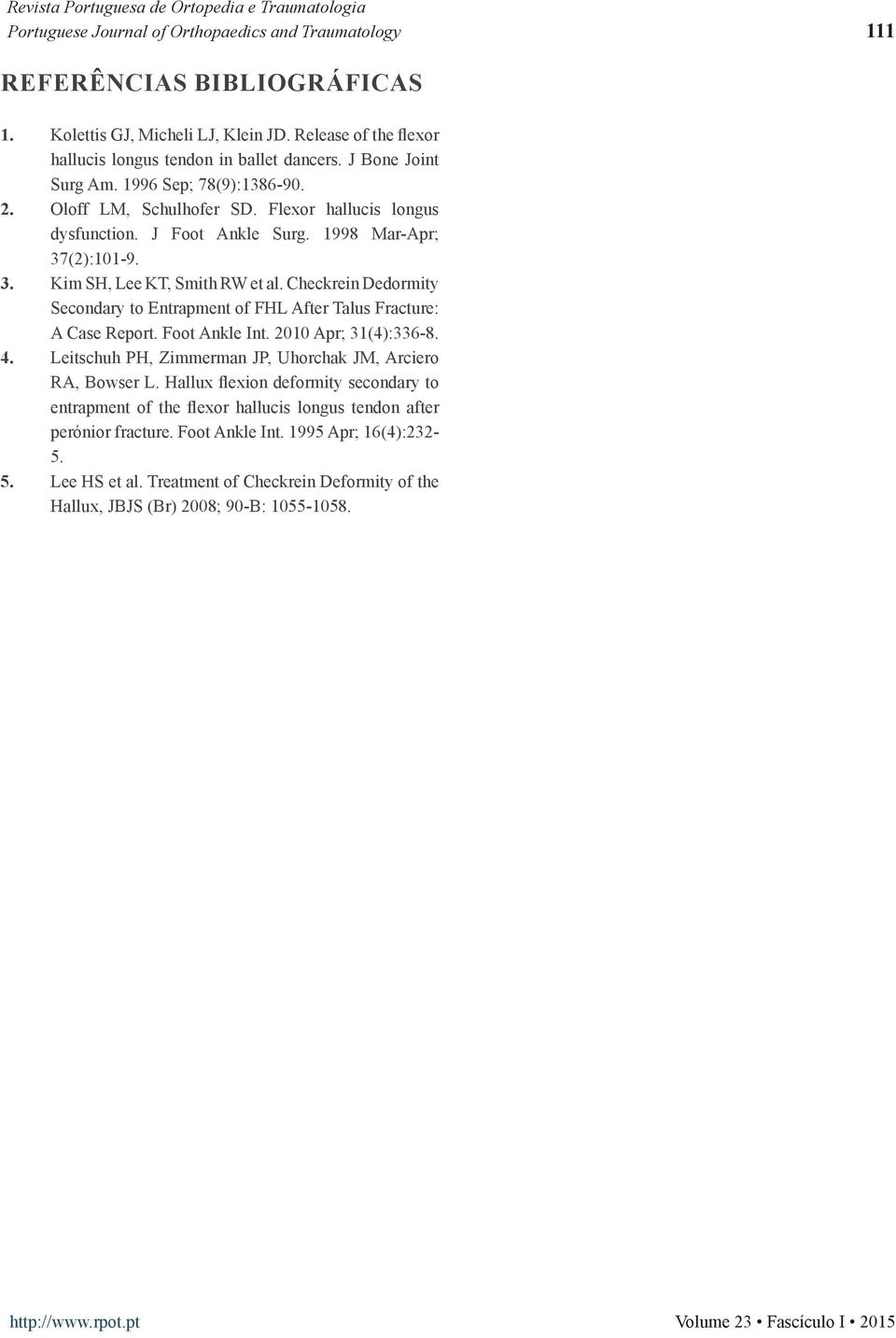 Revista Portuguesa de Ortopedia e Traumatologia
Portuguese Journal of Orthopaedics and Traumatology

111

REFERÊNCIAS BIBLIOGRÁFICAS

1. Kolettis GJ, Micheli LJ, Klein JD. Release of the flexor hallucis longus tendon in ballet dancers. J Bone Joint Surg Am. 1996 Sep; 78(9):1386-90.

2. Oloff LM, Schulhofer SD. Flexor hallucis longus dysfunction. J Foot Ankle Surg. 1998 Mar-Apr; 37(2):101-9.

3. Kim SH, Lee KT, Smith RW et al. Checkrein Dedormity Secondary to Entrapment of FHL After Talus Fracture: A Case Report. Foot Ankle Int. 2010 Apr; 31(4):336-8.

4. Leitschuh PH, Zimmerman JP, Uhorchak JM, Arciero RA, Bowser L. Hallux flexion deformity secondary to entrapment of the flexor hallucis longus tendon after perónior fracture. Foot Ankle Int. 1995 Apr; 16(4):232-5.

5. Lee HS et al. Treatment of Checkrein Deformity of the Hallux, JBJS (Br) 2008; 90-B: 1055-1058.

http://www.rpot.pt

Volume 23 • Fascículo I • 2015